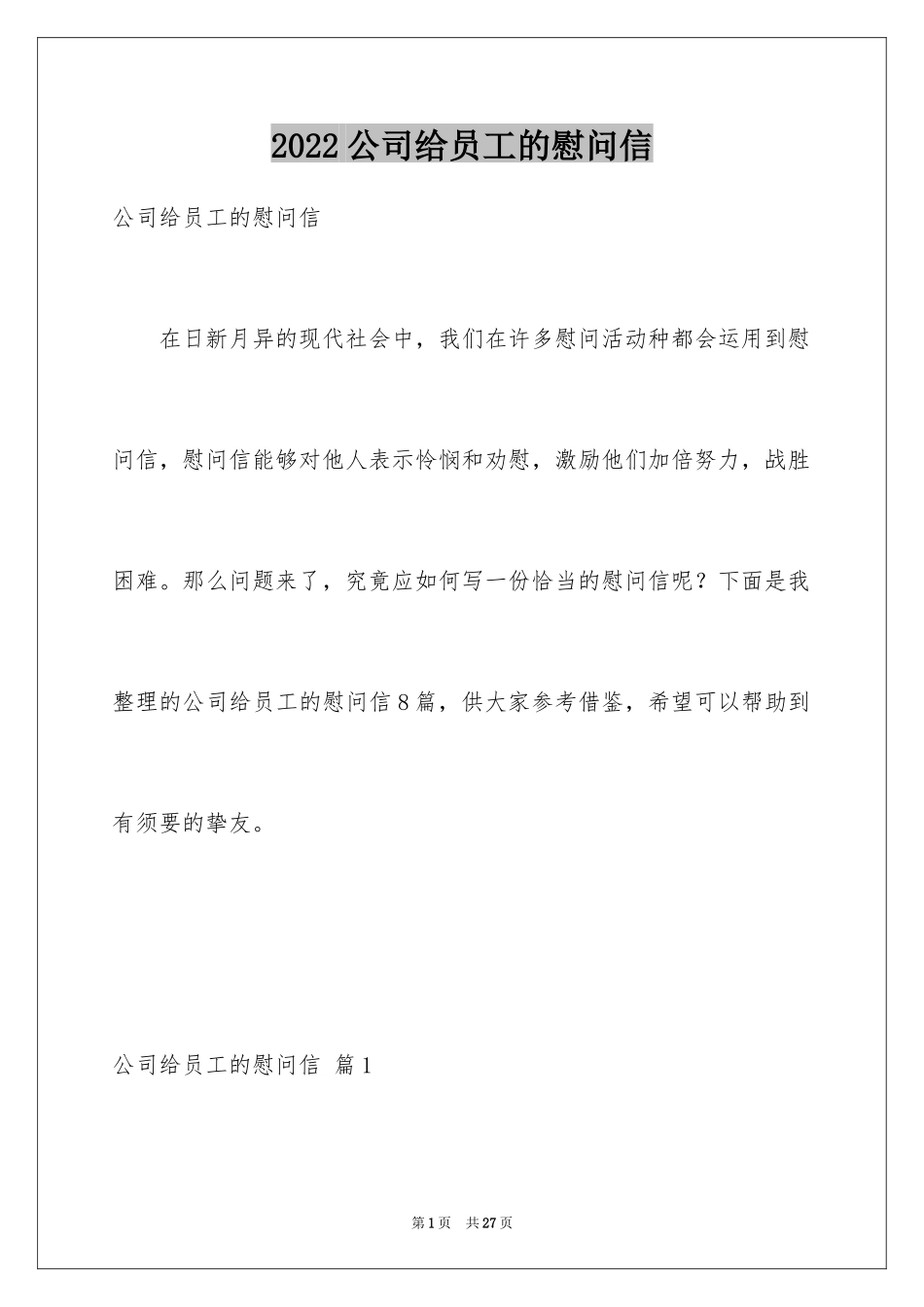 2022 公司给员工的慰问信

公司给员工的慰问信

在日新月异的现代社会中，我们在许多慰问活动种都会运用到慰问信，慰问信能够对他人表示怜悯和劝慰，激励他们加倍努力，战胜困难。那么问题来了，究竟应如何写一份恰当的慰问信呢？下面是我整理的公司给员工的慰问信 8 篇，供大家参考借鉴，希望可以帮助到有须要的挚友。

公司给员工的慰问信 篇 1

第 1 页 共 27 页